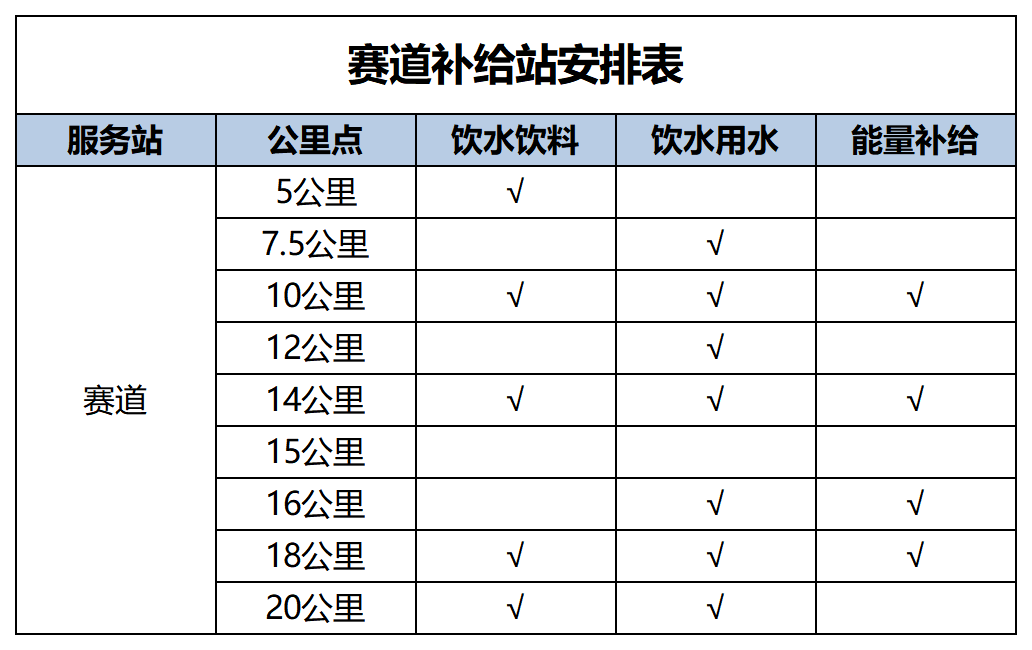 赛道补给站安排表

| 服务站 | 公里点 | 饮水饮料 | 饮水用水 | 能量补给 |
|---|---|---|---|---|
| 赛道 | 5公里 | √ | | |
| | 7.5公里 | | √ | |
| | 10公里 | √ | √ | √ |
| | 12公里 | | √ | |
| | 14公里 | √ | √ | √ |
| | 15公里 | | | |
| | 16公里 | | √ | √ |
| | 18公里 | √ | √ | √ |
| | 20公里 | √ | √ | |